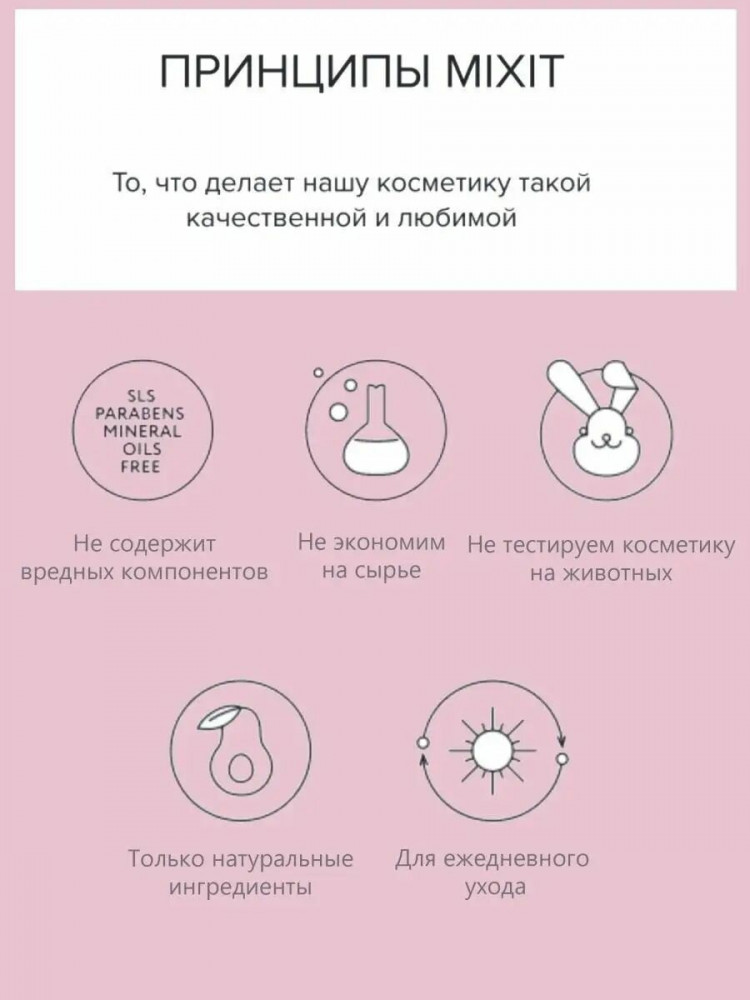 ПРИНЦИПЫ MIXIT

То, что делает нашу косметику такой качественной и любимой

SLS
PARABENS
MINERAL
OILS
FREE

Не содержит вредных компонентов

Не экономим на сырье

Не тестируем косметику на животных

Только натуральные ингредиенты

Для ежедневного ухода